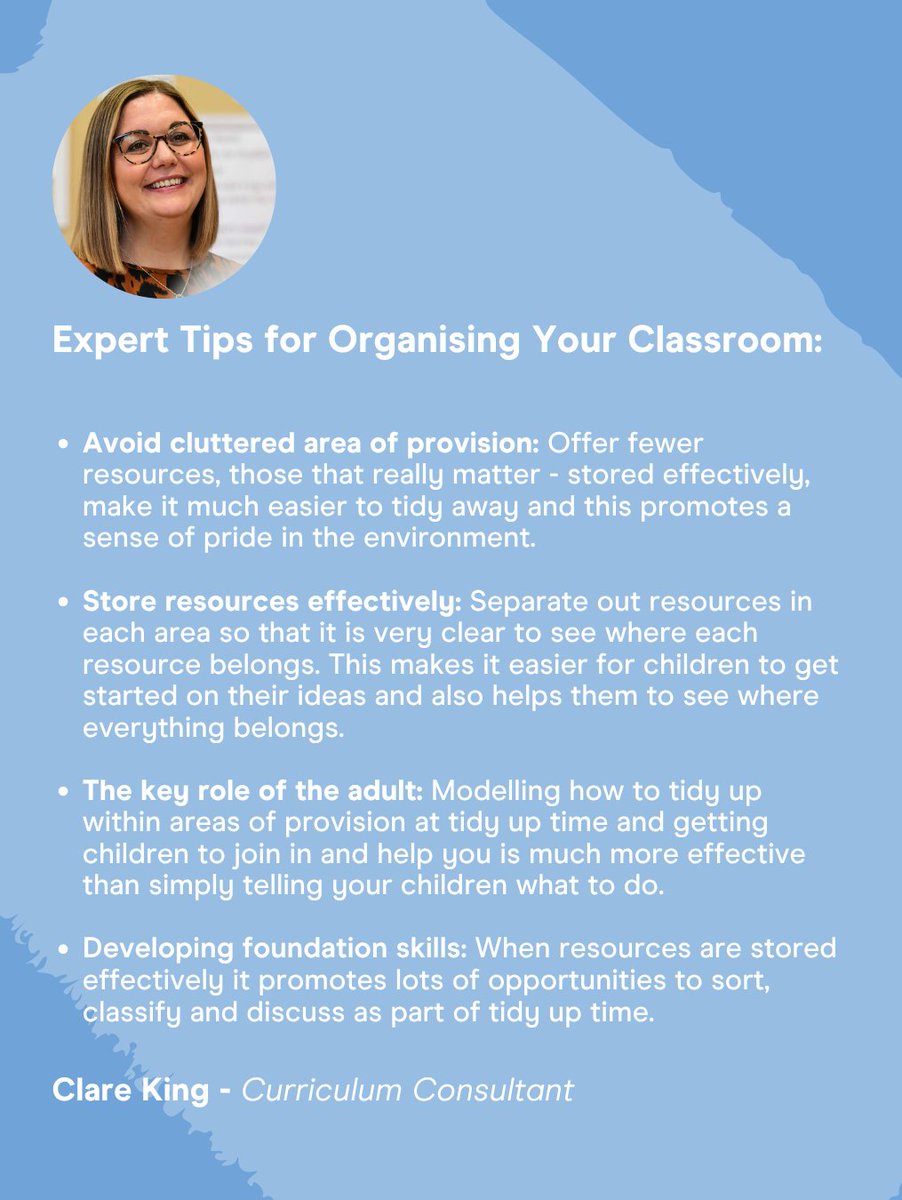 Expert Tips for Organising Your Classroom:

• Avoid cluttered area of provision: Offer fewer resources, those that really matter - stored effectively, make it much easier to tidy away and this promotes a sense of pride in the environment.

• Store resources effectively: Separate out resources in each area so that it is very clear to see where each resource belongs. This makes it easier for children to get started on their ideas and also helps them to see where everything belongs.

• The key role of the adult: Modelling how to tidy up within areas of provision at tidy up time and getting children to join in and help you is much more effective than simply telling your children what to do.

• Developing foundation skills: When resources are stored effectively it promotes lots of opportunities to sort, classify and discuss as part of tidy up time.

Clare King - Curriculum Consultant